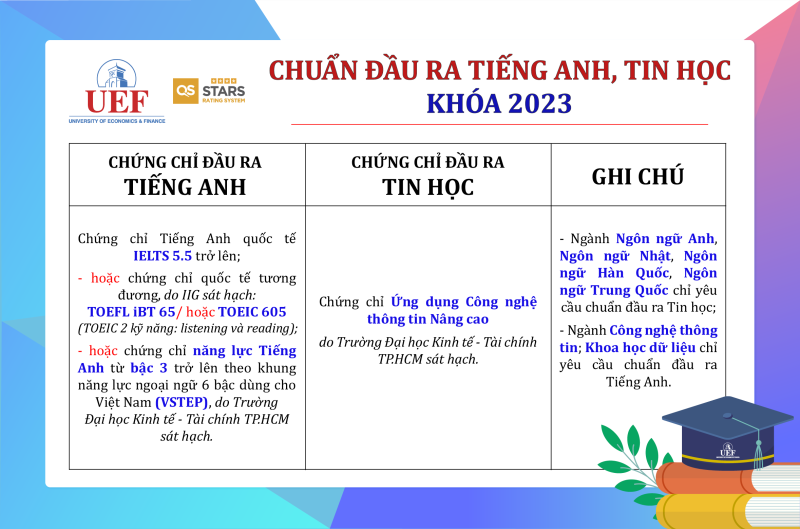 UEF
UNIVERSITY OF ECONOMICS & FINANCE

QS STARS RATING SYSTEM

CHUẨN ĐẦU RA TIẾNG ANH, TIN HỌC
KHÓA 2023

| CHỨNG CHỈ ĐẦU RA TIẾNG ANH | CHỨNG CHỈ ĐẦU RA TIN HỌC | GHI CHÚ |
|---|---|---|
| Chứng chỉ Tiếng Anh quốc tế IELTS 5.5 trở lên; - hoặc chứng chỉ quốc tế tương đương, do IIG sát hạch: TOEFL iBT 65/ hoặc TOEIC 605 (TOEIC 2 kỹ năng: listening và reading); - hoặc chứng chỉ năng lực Tiếng Anh từ bậc 3 trở lên theo khung năng lực ngoại ngữ 6 bậc dùng cho Việt Nam (VSTEP), do Trường Đại học Kinh tế - Tài chính TP.HCM sát hạch. | Chứng chỉ Ứng dụng Công nghệ thông tin Nâng cao do Trường Đại học Kinh tế - Tài chính TP.HCM sát hạch. | - Ngành Ngôn ngữ Anh, Ngôn ngữ Nhật, Ngôn ngữ Hàn Quốc, Ngôn ngữ Trung Quốc chỉ yêu cầu chuẩn đầu ra Tin học; - Ngành Công nghệ thông tin; Khoa học dữ liệu chỉ yêu cầu chuẩn đầu ra Tiếng Anh. |

UEF